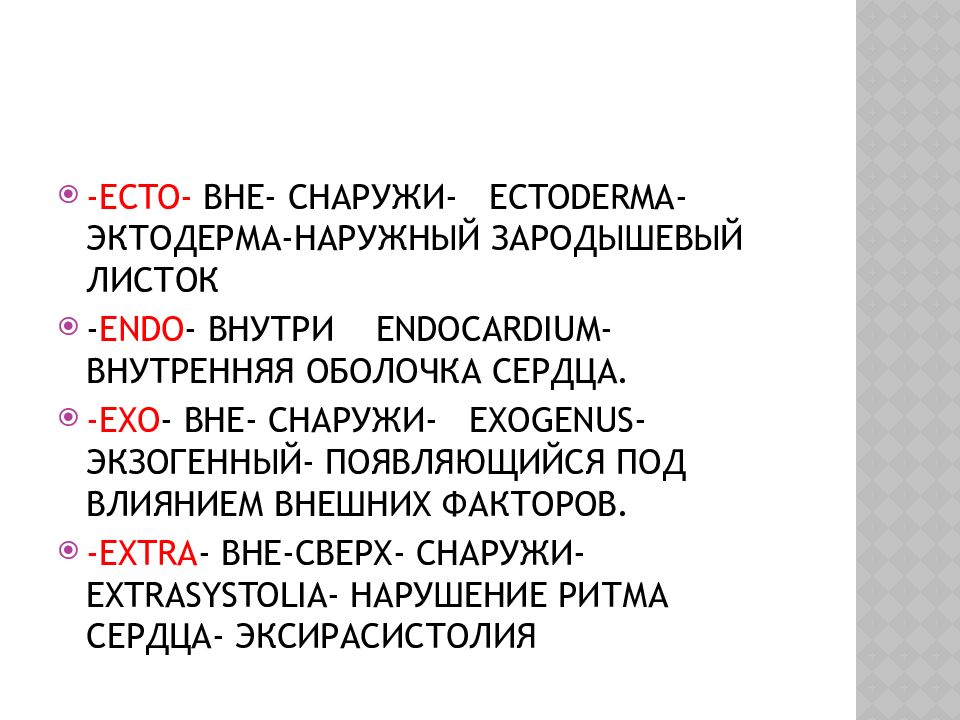 -ECTO- ВНЕ- СНАРУЖИ- ECTODERMA- ЭКТОДЕРМА-НАРУЖНЫЙ ЗАРОДЫШЕВЫЙ ЛИСТОК

-ENDO- ВНУТРИ ENDOCARDIUM- ВНУТРЕННЯЯ ОБОЛОЧКА СЕРДЦА.

-EXO- ВНЕ- СНАРУЖИ- EXOGENUS- ЭКЗОГЕННЫЙ- ПОЯВЛЯЮЩИЙСЯ ПОД ВЛИЯНИЕМ ВНЕШНИХ ФАКТОРОВ.

-EXTRA- ВНЕ-СВЕРХ- СНАРУЖИ- EXTRASYSTOLIA- НАРУШЕНИЕ РИТМА СЕРДЦА- ЭКСИРАСИСТОЛИЯ